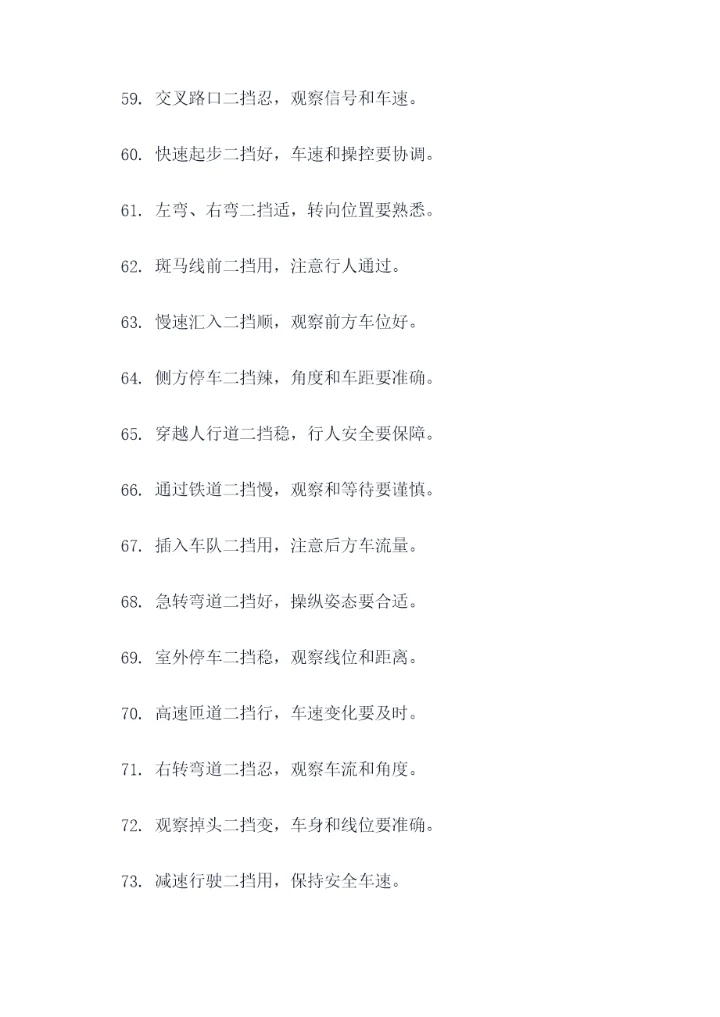 59. 交叉路口二挡忍，观察信号和车速。

60. 快速起步二挡好，车速和操控要协调。

61. 左弯、右弯二挡适，转向位置要熟悉。

62. 斑马线前二挡用，注意行人通过。

63. 慢速汇入二挡顺，观察前方车位好。

64. 侧方停车二挡辣，角度和车距要准确。

65. 穿越人行道二挡稳，行人安全要保障。

66. 通过铁道二挡慢，观察和等待要谨慎。

67. 插入车队二挡用，注意后方车流量。

68. 急转弯道二挡好，操纵姿态要合适。

69. 室外停车二挡稳，观察线位和距离。

70. 高速匝道二挡行，车速变化要及时。

71. 右转弯道二挡忍，观察车流和角度。

72. 观察掉头二挡变，车身和线位要准确。

73. 减速行驶二挡用，保持安全车速。